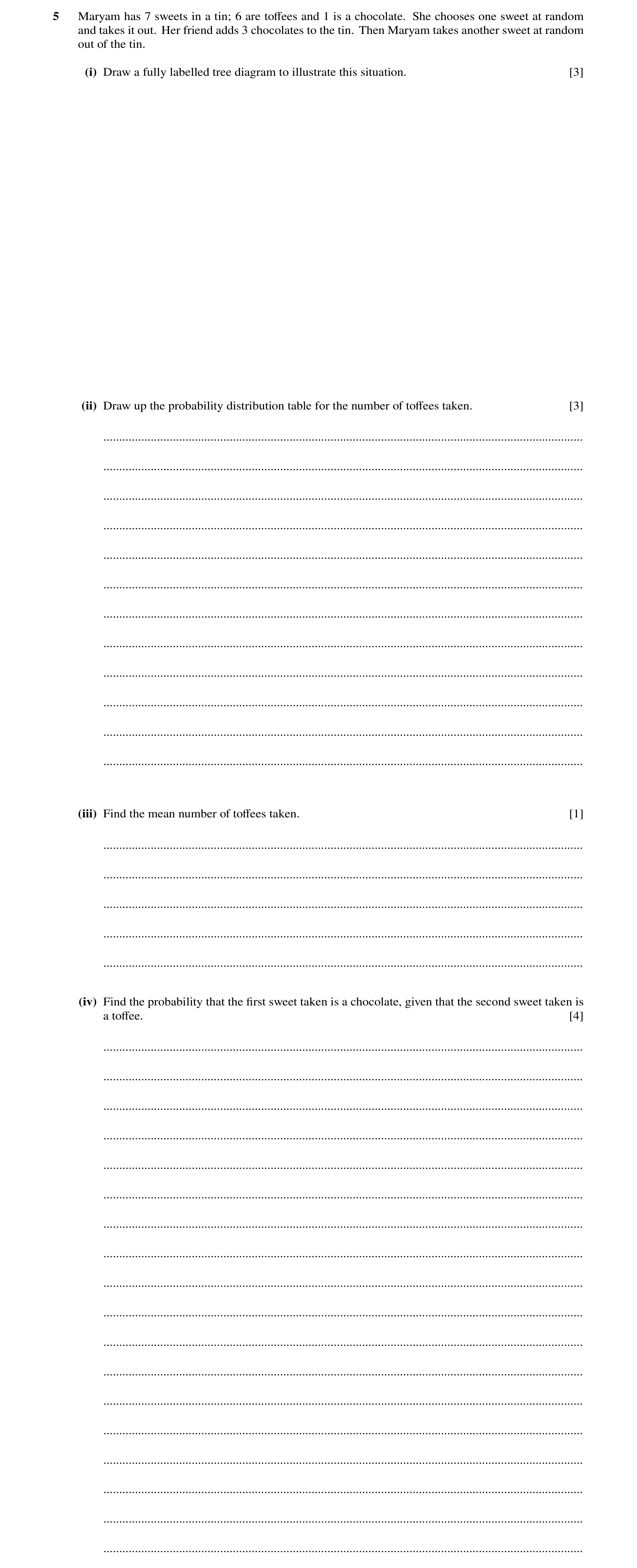 5 Maryam has 7 sweets in a tin; 6 are toffees and 1 is a chocolate. She chooses one sweet at random and takes it out. Her friend adds 3 chocolates to the tin. Then Maryam takes another sweet at random out of the tin.

(i) Draw a fully labelled tree diagram to illustrate this situation. [3]

(ii) Draw up the probability distribution table for the number of toffees taken. [3]

(iii) Find the mean number of toffees taken. [1]

(iv) Find the probability that the first sweet taken is a chocolate, given that the second sweet taken is a toffee. [4]